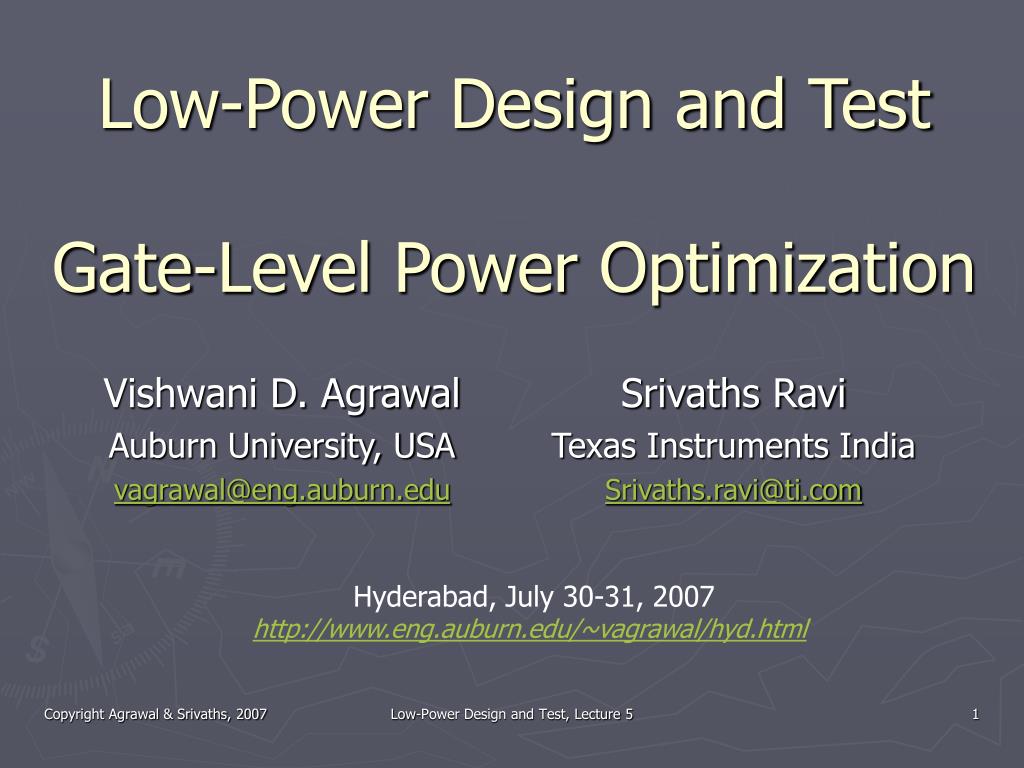 Low-Power Design and Test

Gate-Level Power Optimization

Vishwani D. Agrawal
Auburn University, USA
vagrawal@eng.auburn.edu

Srivaths Ravi
Texas Instruments India
Srivaths.ravi@ti.com

Hyderabad, July 30-31, 2007
http://www.eng.auburn.edu/~vagrawal/hyd.html

Copyright Agrawal & Srivaths, 2007

Low-Power Design and Test, Lecture 5

1